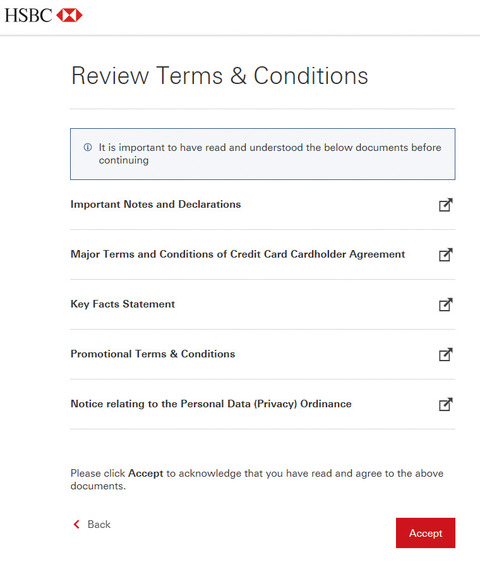 HSBC

Review Terms & Conditions

It is important to have read and understood the below documents before continuing

Important Notes and Declarations

Major Terms and Conditions of Credit Card Cardholder Agreement

Key Facts Statement

Promotional Terms & Conditions

Notice relating to the Personal Data (Privacy) Ordinance

Please click Accept to acknowledge that you have read and agree to the above documents.

Back

Accept